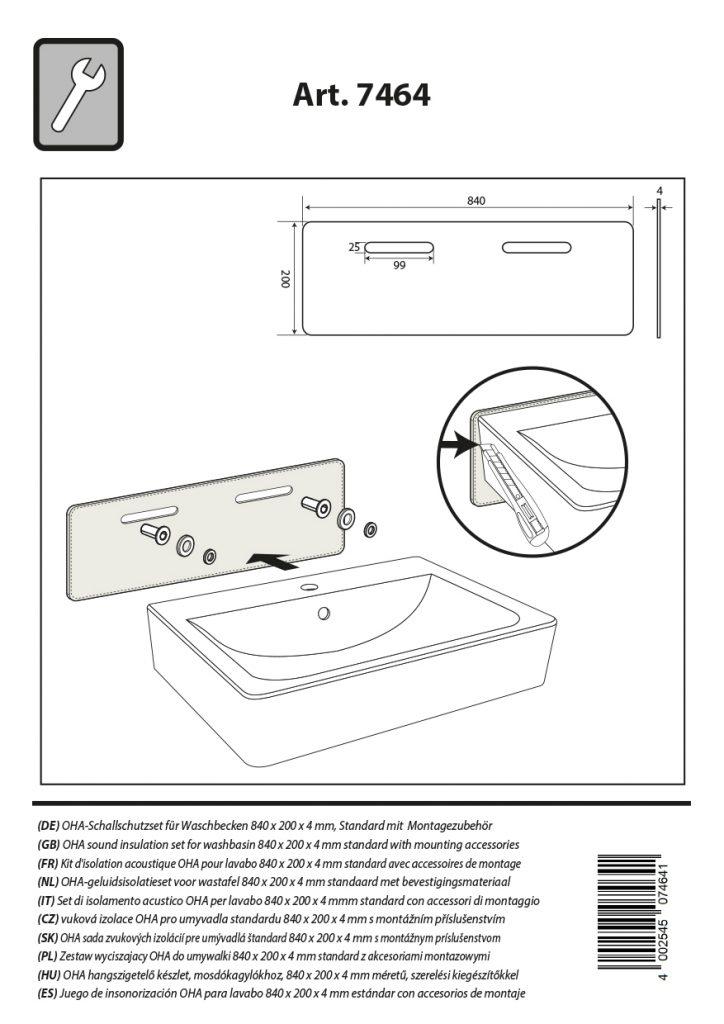 Art. 7464

840

4

25

99

200

(DE) OHA-Schallschutzset für Waschbecken 840 x 200 x 4 mm, Standard mit Montagezubehör
(GB) OHA sound insulation set for washbasin 840 x 200 x 4 mm standard with mounting accessories
(FR) Kit d'isolation acoustique OHA pour lavabo 840 x 200 x 4 mm standard avec accessoires de montage
(NL) OHA-geluidsisolatieset voor wastafel 840 x 200 x 4 mm standaard met bevestigingsmateriaal
(IT) Set di isolamento acustico OHA per lavabo 840 x 200 x 4 mmm standard con accessori di montaggio
(CZ) vuková izolace OHA pro umyvadla standardu 840 x 200 x 4 mm s montážním příslušenstvím
(SK) OHA sada zvukových izolácií pre umývadlá štandard 840 x 200 x 4 mm s montážnym príslušenstvom
(PL) Zestaw wyciszajacy OHA do umywalki 840 x 200 x 4 mm standard z akcesoriami montazowymi
(HU) OHA hangszigetelő készlet, mosdókagylókhoz, 840 x 200 x 4 mm méretű, szerelési kiegészítőkkel
(ES) Juego de insonorización OHA para lavabo 840 x 200 x 4 mm estándar con accesorios de montaje

4 002545 074641